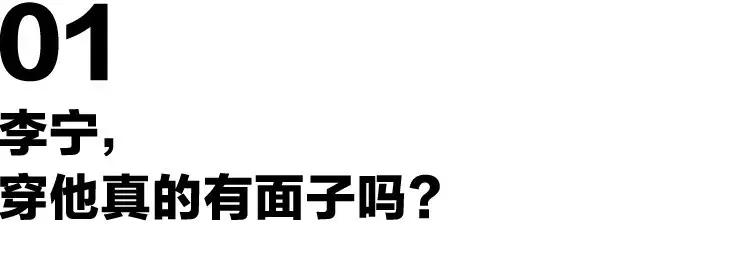 01
李宁，
穿他真的有面子吗？